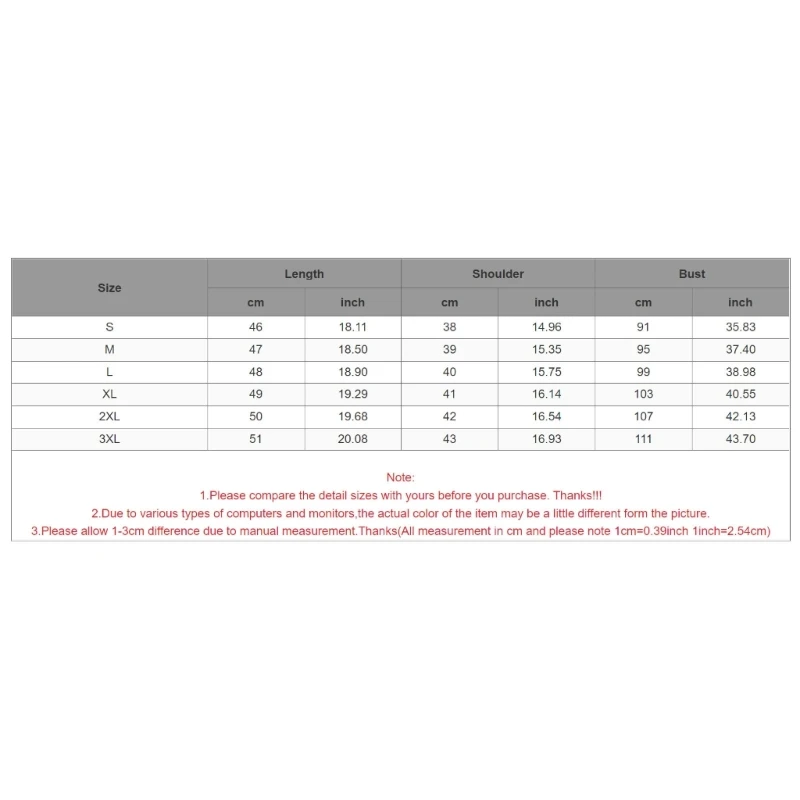 | Size | Length | | Shoulder | | Bust | |
|---|---|---|---|---|---|---|
| | cm | inch | cm | inch | cm | inch |
| S | 46 | 18.11 | 38 | 14.96 | 91 | 35.83 |
| M | 47 | 18.50 | 39 | 15.35 | 95 | 37.40 |
| L | 48 | 18.90 | 40 | 15.75 | 99 | 38.98 |
| XL | 49 | 19.29 | 41 | 16.14 | 103 | 40.55 |
| 2XL | 50 | 19.68 | 42 | 16.54 | 107 | 42.13 |
| 3XL | 51 | 20.08 | 43 | 16.93 | 111 | 43.70 |

Note:
1.Please compare the detail sizes with yours before you purchase. Thanks!!!
2.Due to various types of computers and monitors,the actual color of the item may be a little different form the picture.
3.Please allow 1-3cm difference due to manual measurement.Thanks(All measurement in cm and please note 1cm=0.39inch 1inch=2.54cm)